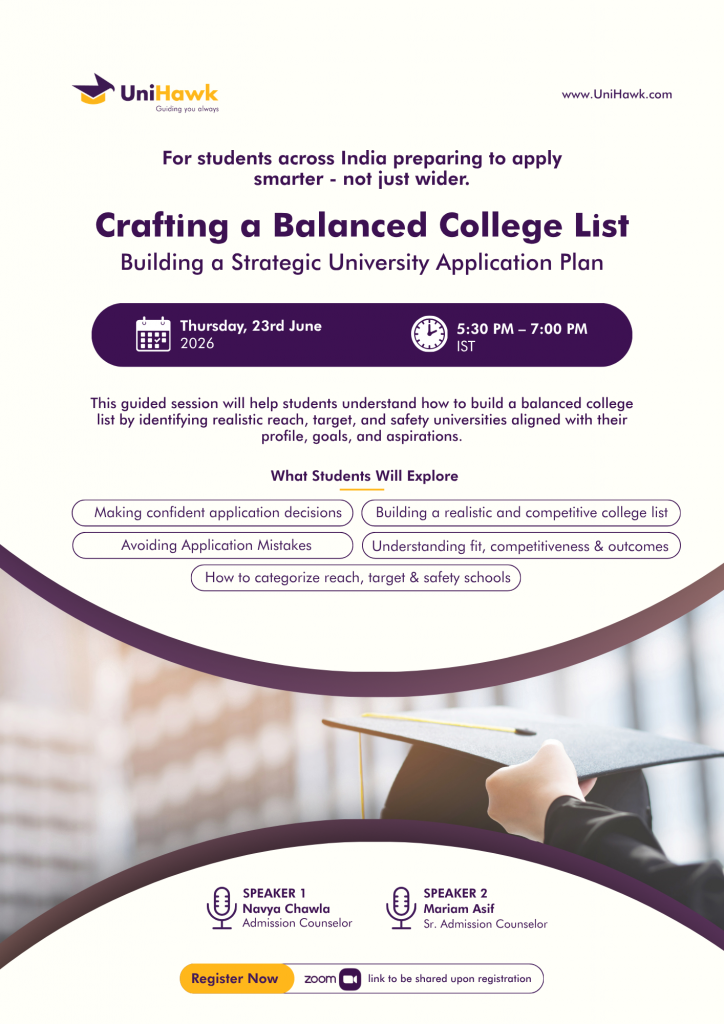 UniHawk
Guiding you always

www.UniHawk.com

For students across India preparing to apply smarter - not just wider.

Crafting a Balanced College List

Building a Strategic University Application Plan

Thursday, 23rd June 2026

5:30 PM – 7:00 PM IST

This guided session will help students understand how to build a balanced college list by identifying realistic reach, target, and safety universities aligned with their profile, goals, and aspirations.

What Students Will Explore

Making confident application decisions

Building a realistic and competitive college list

Avoiding Application Mistakes

Understanding fit, competitiveness & outcomes

How to categorize reach, target & safety schools

SPEAKER 1
Navya Chawla
Admission Counselor

SPEAKER 2
Mariam Asif
Sr. Admission Counselor

Register Now

zoom

link to be shared upon registration